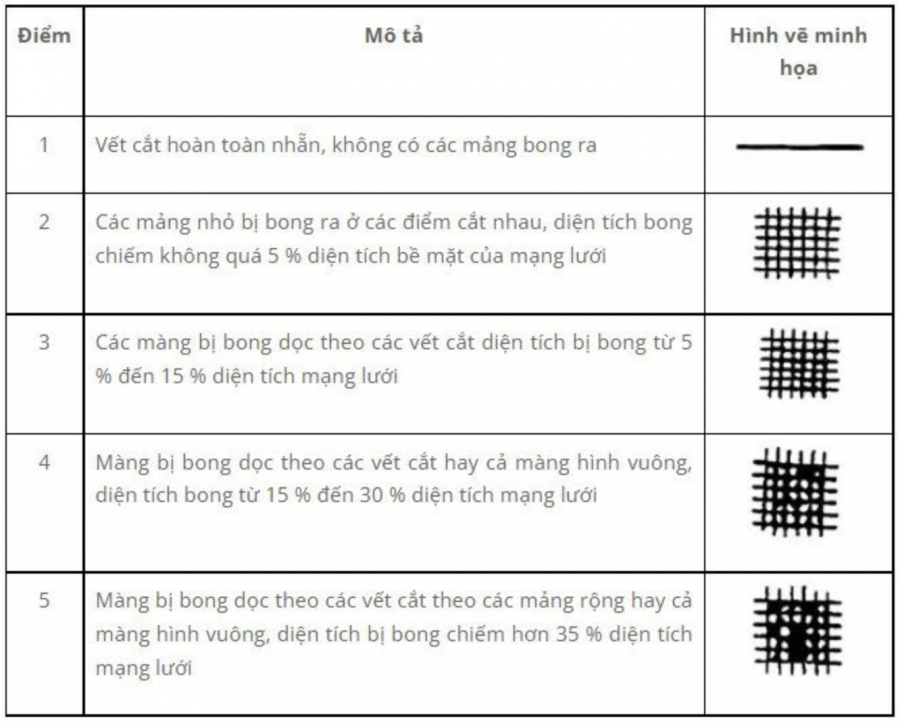 | Điểm | Mô tả | Hình vẽ minh họa |
|---|---|---|
| 1 | Vết cắt hoàn toàn nhẵn, không có các mảng bong ra | |
| 2 | Các mảng nhỏ bị bong ra ở các điểm cắt nhau, diện tích bong chiếm không quá 5 % diện tích bề mặt của mạng lưới | |
| 3 | Các màng bị bong dọc theo các vết cắt diện tích bị bong từ 5 % đến 15 % diện tích mạng lưới | |
| 4 | Màng bị bong dọc theo các vết cắt hay cả màng hình vuông, diện tích bong từ 15 % đến 30 % diện tích mạng lưới | |
| 5 | Màng bị bong dọc theo các vết cắt theo các mảng rộng hay cả màng hình vuông, diện tích bị bong chiếm hơn 35 % diện tích mạng lưới | |